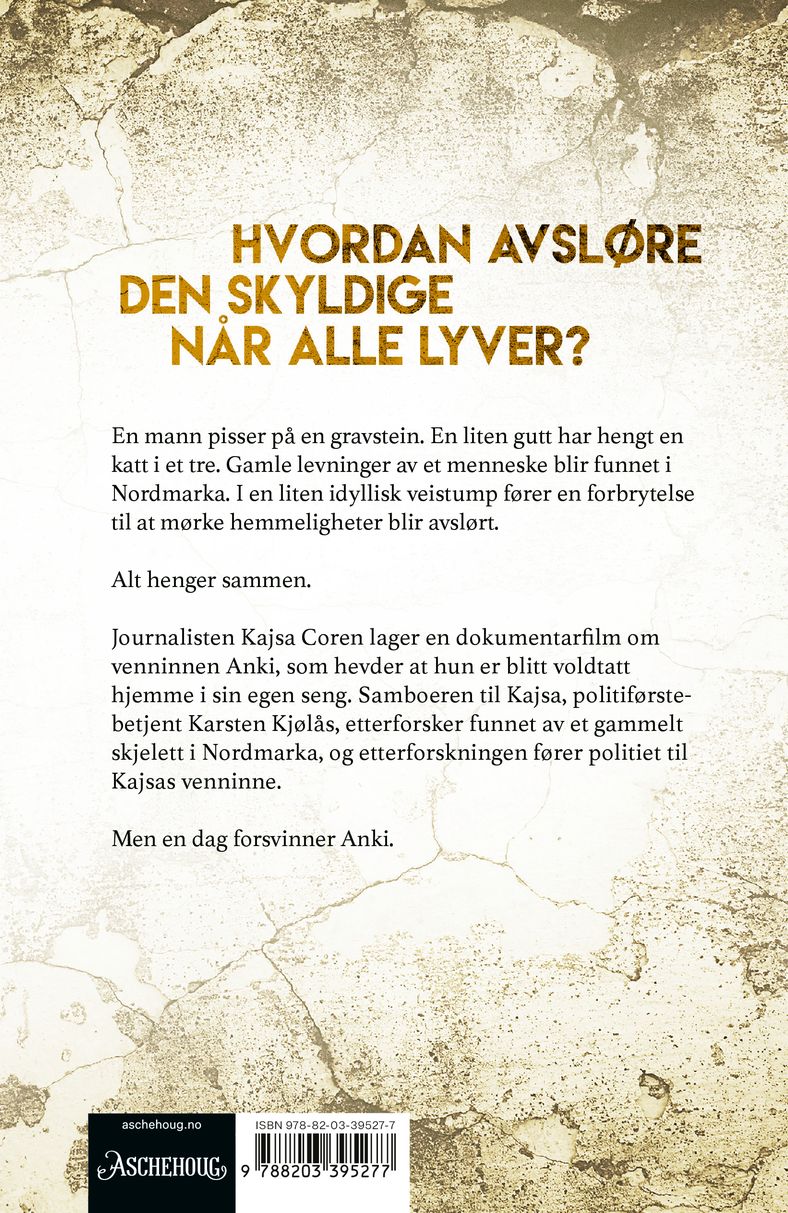 HVORDAN AVSLØRE
DEN SKYLDIGE
NÅR ALLE LYVER?

En mann pisser på en gravstein. En liten gutt har hengt en katt i et tre. Gamle levninger av et menneske blir funnet i Nordmarka. I en liten idyllisk veistump fører en forbrytelse til at mørke hemmeligheter blir avslørt.

Alt henger sammen.

Journalisten Kajsa Coren lager en dokumentarfilm om venninnen Anki, som hevder at hun er blitt voldtatt hjemme i sin egen seng. Samboeren til Kajsa, politiførstebetjent Karsten Kjølås, etterforsker funnet av et gammelt skjelett i Nordmarka, og etterforskningen fører politiet til Kajsas venninne.

Men en dag forsvinner Anki.

aschehoug.no

ASCHEHOUG

ISBN 978-82-03-39527-7

9 788203 395277